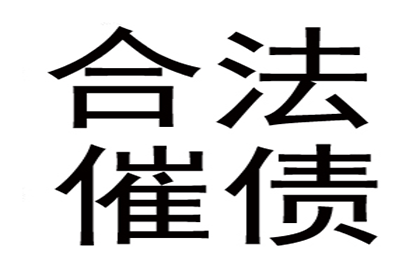 合法
催债